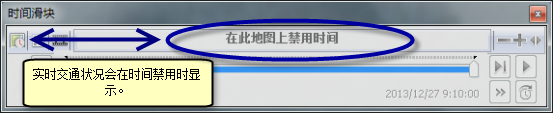 时间滑块

在此地图上禁用时间

实时交通状况会在时间禁用时显示。

2013/12/27 9:10:00